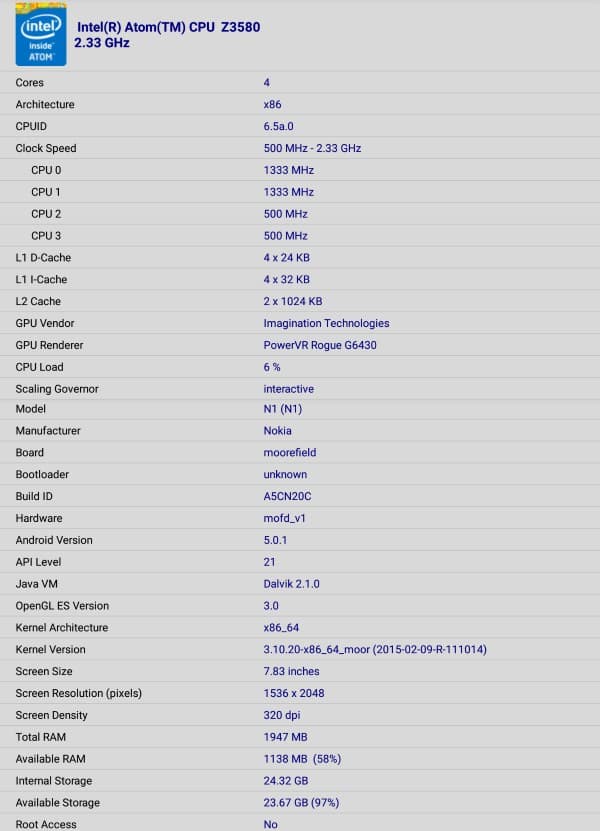 intel inside ATOM

Intel(R) Atom(TM) CPU Z3580
2.33 GHz

| | |
|---|---|
| Cores | 4 |
| Architecture | x86 |
| CPUID | 6.5a.0 |
| Clock Speed | 500 MHz - 2.33 GHz |
| CPU 0 | 1333 MHz |
| CPU 1 | 1333 MHz |
| CPU 2 | 500 MHz |
| CPU 3 | 500 MHz |
| L1 D-Cache | 4 x 24 KB |
| L1 I-Cache | 4 x 32 KB |
| L2 Cache | 2 x 1024 KB |
| GPU Vendor | Imagination Technologies |
| GPU Renderer | PowerVR Rogue G6430 |
| CPU Load | 6 % |
| Scaling Governor | interactive |
| Model | N1 (N1) |
| Manufacturer | Nokia |
| Board | moorefield |
| Bootloader | unknown |
| Build ID | A5CN20C |
| Hardware | mofd_v1 |
| Android Version | 5.0.1 |
| API Level | 21 |
| Java VM | Dalvik 2.1.0 |
| OpenGL ES Version | 3.0 |
| Kernel Architecture | x86_64 |
| Kernel Version | 3.10.20-x86_64_moor (2015-02-09-R-111014) |
| Screen Size | 7.83 inches |
| Screen Resolution (pixels) | 1536 x 2048 |
| Screen Density | 320 dpi |
| Total RAM | 1947 MB |
| Available RAM | 1138 MB (58%) |
| Internal Storage | 24.32 GB |
| Available Storage | 23.67 GB (97%) |
| Root Access | No |